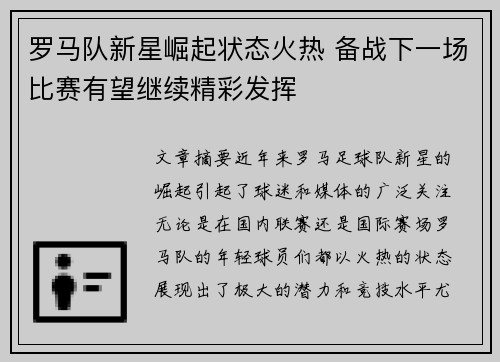 罗马队新星崛起状态火热 备战下一场比赛有望继续精彩发挥

文章摘要近年来罗马足球队新星的崛起引起了球迷和媒体的广泛关注无论是在国内联赛还是国际赛场罗马队的年轻球员们都以火热的状态展现出了极大的潜力和竞技水平尤